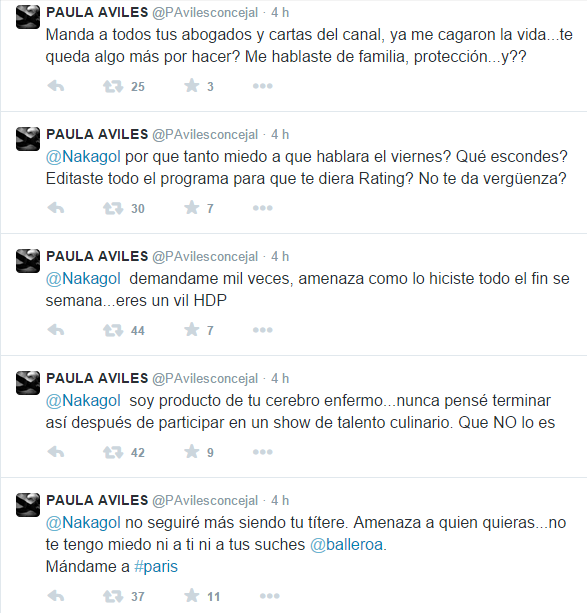 PAULA AVILES @PAvilesconcejal · 4 h
Manda a todos tus abogados y cartas del canal, ya me cagaron la vida...te queda algo más por hacer? Me hablaste de familia, protección...y??

25 3

PAULA AVILES @PAvilesconcejal · 4 h
@Nakagol por que tanto miedo a que hablara el viernes? Qué escondes? Editaste todo el programa para que te diera Rating? No te da vergüenza?

30 7

PAULA AVILES @PAvilesconcejal · 4 h
@Nakagol demandame mil veces, amenaza como lo hiciste todo el fin se semana...eres un vil HDP

44 7

PAULA AVILES @PAvilesconcejal · 4 h
@Nakagol soy producto de tu cerebro enfermo...nunca pensé terminar así después de participar en un show de talento culinario. Que NO lo es

42 9

PAULA AVILES @PAvilesconcejal · 4 h
@Nakagol no seguiré más siendo tu títere. Amenaza a quien quieras...no te tengo miedo ni a ti ni a tus suches @balleroa.
Mándame a #paris

37 11